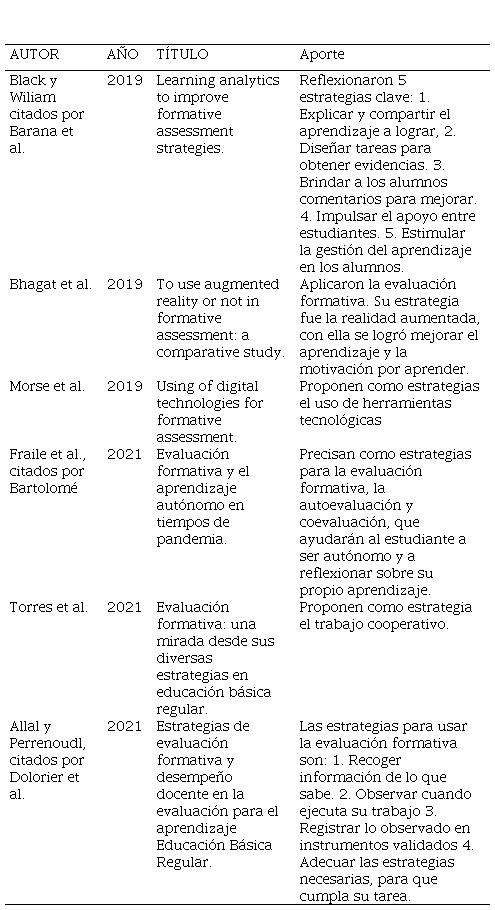 | AUTOR | AÑO | TÍTULO | Aporte |
|---|---|---|---|
| Black y Wiliam citados por Barana et al. | 2019 | Learning analytics to improve formative assessment strategies. | Reflexionaron 5 estrategias clave: 1. Explicar y compartir el aprendizaje a lograr, 2. Diseñar tareas para obtener evidencias. 3. Brindar a los alumnos comentarios para mejorar. 4. Impulsar el apoyo entre estudiantes. 5. Estimular la gestión del aprendizaje en los alumnos. |
| Bhagat et al. | 2019 | To use augmented reality or not in formative assessment: a comparative study. | Aplicaron la evaluación formativa. Su estrategia fue la realidad aumentada, con ella se logró mejorar el aprendizaje y la motivación por aprender. |
| Morse et al. | 2019 | Using of digital technologies for formative assessment. | Proponen como estrategias el uso de herramientas tecnológicas |
| Fraile et al., citados por Bartolomé | 2021 | Evaluación formativa y el aprendizaje autónomo en tiempos de pandemia. | Precisan como estrategias para la evaluación formativa, la autoevaluación y coevaluación, que ayudarán al estudiante a ser autónomo y a reflexionar sobre su propio aprendizaje. |
| Torres et al. | 2021 | Evaluación formativa: una mirada desde sus diversas estrategias en educación básica regular. | Proponen como estrategia el trabajo cooperativo. |
| Allal y Perrenoudl, citados por Dolorier et al. | 2021 | Estrategias de evaluación formativa y desempeño docente en la evaluación para el aprendizaje Educación Básica Regular. | Las estrategias para usar la evaluación formativa son: 1. Recoger información de lo que sabe. 2. Observar cuando ejecuta su trabajo 3. Registrar lo observado en instrumentos validados 4. Adecuar las estrategias necesarias, para que cumpla su tarea. |